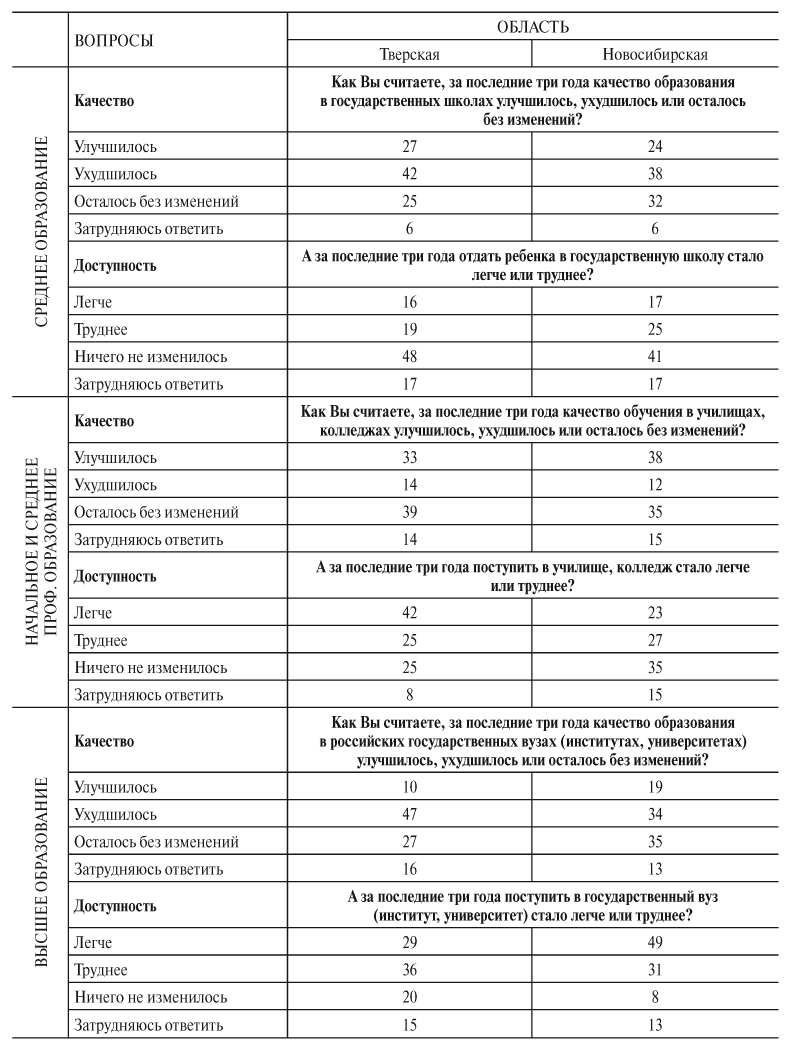 |  | ВОПРОСЫ | ОБЛАСТЬ | |
|---|---|---|---|
|  |  | Тверская | Новосибирская |
| СРЕДНЕЕ ОБРАЗОВАНИЕ | **Качество** | **Как Вы считаете, за последние три года качество образования в государственных школах улучшилось, ухудшилось или осталось без изменений?** | |
|  | Улучшилось | 27 | 24 |
|  | Ухудшилось | 42 | 38 |
|  | Осталось без изменений | 25 | 32 |
|  | Затрудняюсь ответить | 6 | 6 |
|  | **Доступность** | **А за последние три года отдать ребенка в государственную школу стало легче или труднее?** | |
|  | Легче | 16 | 17 |
|  | Труднее | 19 | 25 |
|  | Ничего не изменилось | 48 | 41 |
|  | Затрудняюсь ответить | 17 | 17 |
| НАЧАЛЬНОЕ И СРЕДНЕЕ ПРОФ. ОБРАЗОВАНИЕ | **Качество** | **Как Вы считаете, за последние три года качество обучения в училищах, колледжах улучшилось, ухудшилось или осталось без изменений?** | |
|  | Улучшилось | 33 | 38 |
|  | Ухудшилось | 14 | 12 |
|  | Осталось без изменений | 39 | 35 |
|  | Затрудняюсь ответить | 14 | 15 |
|  | **Доступность** | **А за последние три года поступить в училище, колледж стало легче или труднее?** | |
|  | Легче | 42 | 23 |
|  | Труднее | 25 | 27 |
|  | Ничего не изменилось | 25 | 35 |
|  | Затрудняюсь ответить | 8 | 15 |
| ВЫСШЕЕ ОБРАЗОВАНИЕ | **Качество** | **Как Вы считаете, за последние три года качество образования в российских государственных вузах (институтах, университетах) улучшилось, ухудшилось или осталось без изменений?** | |
|  | Улучшилось | 10 | 19 |
|  | Ухудшилось | 47 | 34 |
|  | Осталось без изменений | 27 | 35 |
|  | Затрудняюсь ответить | 16 | 13 |
|  | **Доступность** | **А за последние три года поступить в государственный вуз (институт, университет) стало легче или труднее?** | |
|  | Легче | 29 | 49 |
|  | Труднее | 36 | 31 |
|  | Ничего не изменилось | 20 | 8 |
|  | Затрудняюсь ответить | 15 | 13 |